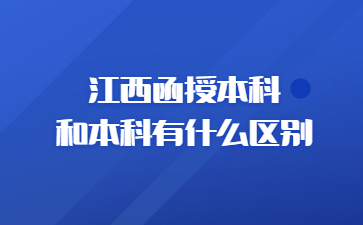 江西函授本科
和本科有什么区别